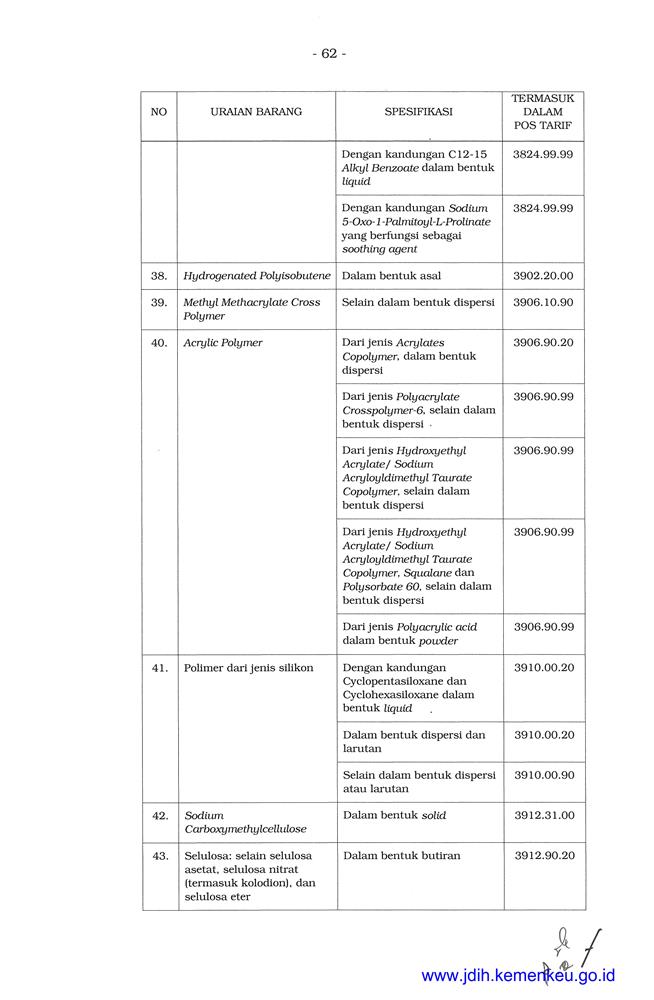 - 62 -

| NO | URAIAN BARANG | SPESIFIKASI | TERMASUK DALAM POS TARIF |
|---|---|---|---|
| | | Dengan kandungan C12-15 Alkyl Benzoate dalam bentuk liquid | 3824.99.99 |
| | | Dengan kandungan Sodium 5-Oxo-1-Palmitoyl-L-Prolinate yang berfungsi sebagai soothing agent | 3824.99.99 |
| 38. | Hydrogenated Polyisobutene | Dalam bentuk asal | 3902.20.00 |
| 39. | Methyl Methacrylate Cross Polymer | Selain dalam bentuk dispersi | 3906.10.90 |
| 40. | Acrylic Polymer | Dari jenis Acrylates Copolymer, dalam bentuk dispersi | 3906.90.20 |
| | | Dari jenis Polyacrylate Crosspolymer-6, selain dalam bentuk dispersi | 3906.90.99 |
| | | Dari jenis Hydroxyethyl Acrylate/ Sodium Acryloyldimethyl Taurate Copolymer, selain dalam bentuk dispersi | 3906.90.99 |
| | | Dari jenis Hydroxyethyl Acrylate/ Sodium Acryloyldimethyl Taurate Copolymer, Squalane dan Polysorbate 60, selain dalam bentuk dispersi | 3906.90.99 |
| | | Dari jenis Polyacrylic acid dalam bentuk powder | 3906.90.99 |
| 41. | Polimer dari jenis silikon | Dengan kandungan Cyclopentasiloxane dan Cyclohexasiloxane dalam bentuk liquid | 3910.00.20 |
| | | Dalam bentuk dispersi dan larutan | 3910.00.20 |
| | | Selain dalam bentuk dispersi atau larutan | 3910.00.90 |
| 42. | Sodium Carboxymethylcellulose | Dalam bentuk solid | 3912.31.00 |
| 43. | Selulosa: selain selulosa asetat, selulosa nitrat (termasuk kolodion), dan selulosa eter | Dalam bentuk butiran | 3912.90.20 |

www.jdih.kemenkeu.go.id